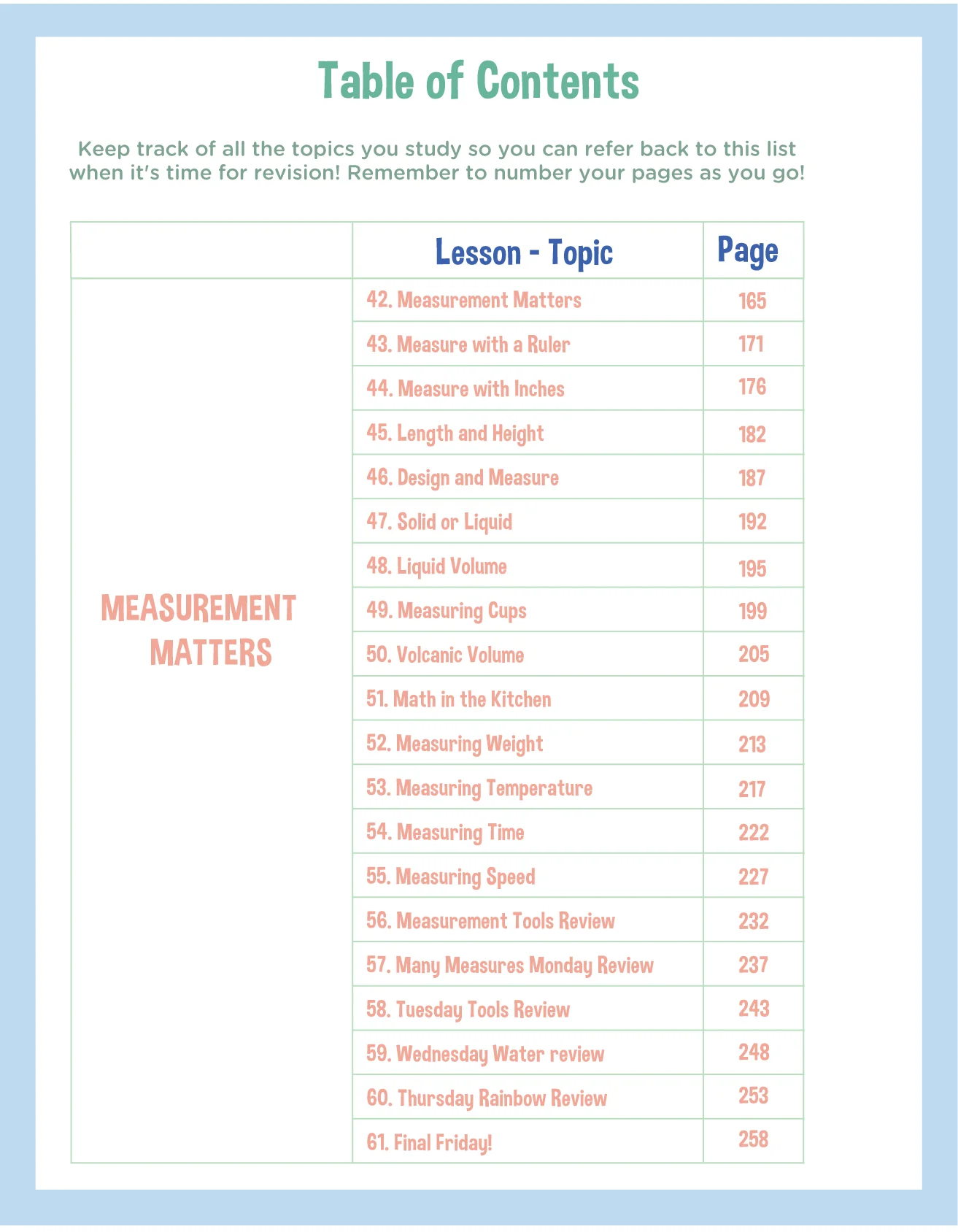 Table of Contents

Keep track of all the topics you study so you can refer back to this list when it's time for revision! Remember to number your pages as you go!

| | Lesson - Topic | Page |
|---|---|---|
| MEASUREMENT MATTERS | 42. Measurement Matters | 165 |
| | 43. Measure with a Ruler | 171 |
| | 44. Measure with Inches | 176 |
| | 45. Length and Height | 182 |
| | 46. Design and Measure | 187 |
| | 47. Solid or Liquid | 192 |
| | 48. Liquid Volume | 195 |
| | 49. Measuring Cups | 199 |
| | 50. Volcanic Volume | 205 |
| | 51. Math in the Kitchen | 209 |
| | 52. Measuring Weight | 213 |
| | 53. Measuring Temperature | 217 |
| | 54. Measuring Time | 222 |
| | 55. Measuring Speed | 227 |
| | 56. Measurement Tools Review | 232 |
| | 57. Many Measures Monday Review | 237 |
| | 58. Tuesday Tools Review | 243 |
| | 59. Wednesday Water review | 248 |
| | 60. Thursday Rainbow Review | 253 |
| | 61. Final Friday! | 258 |